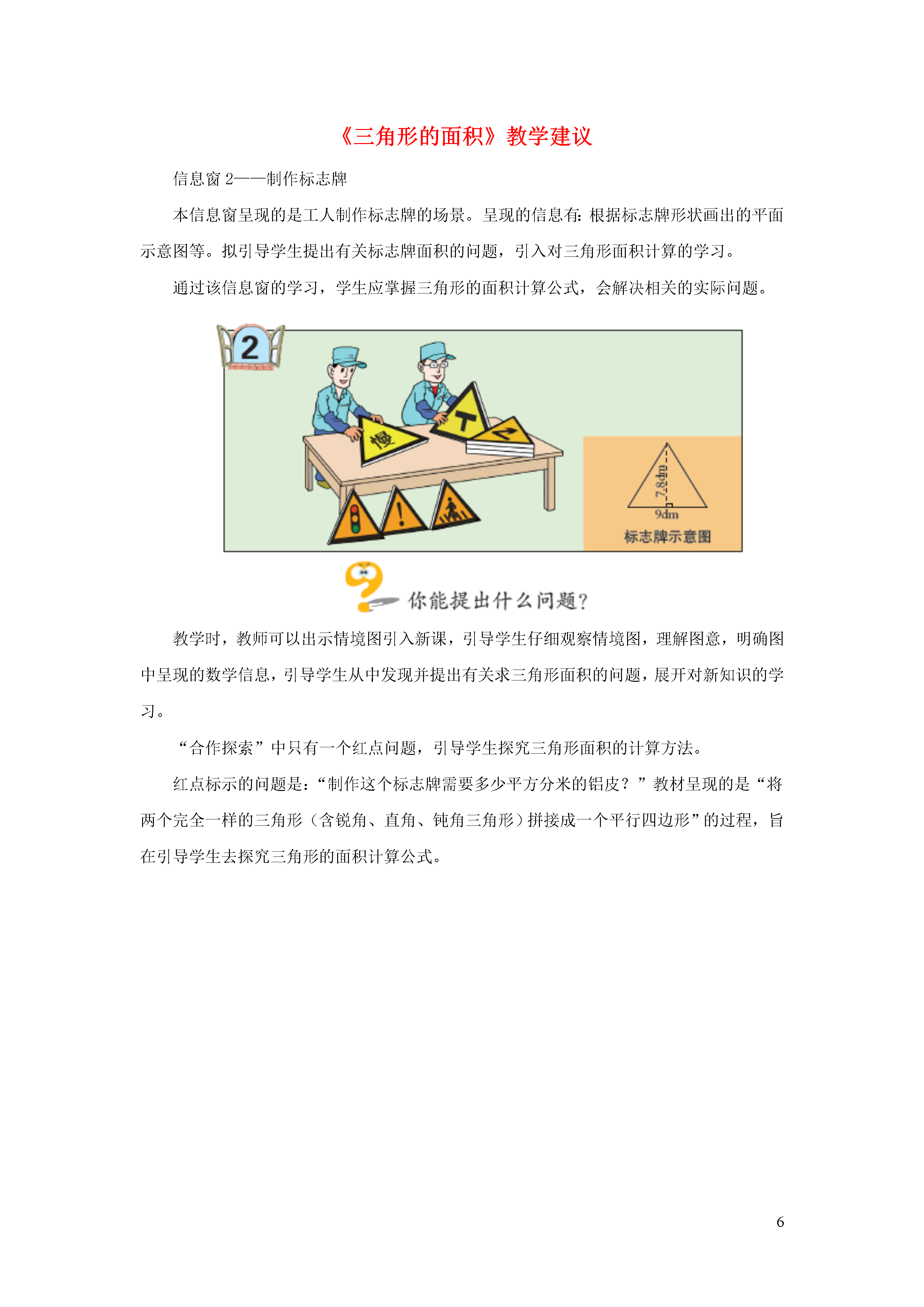 《三角形的面积》教学建议

信息窗 2——制作标志牌

本信息窗呈现的是工人制作标志牌的场景。呈现的信息有：根据标志牌形状画出的平面示意图等。拟引导学生提出有关标志牌面积的问题，引入对三角形面积计算的学习。

通过该信息窗的学习，学生应掌握三角形的面积计算公式，会解决相关的实际问题。

2

慢

7.8dm

9dm

标志牌示意图

你能提出什么问题？

教学时，教师可以出示情境图引入新课，引导学生仔细观察情境图，理解图意，明确图中呈现的数学信息，引导学生从中发现并提出有关求三角形面积的问题，展开对新知识的学习。

“合作探索”中只有一个红点问题，引导学生探究三角形面积的计算方法。

红点标示的问题是：“制作这个标志牌需要多少平方分米的铝皮？”教材呈现的是“将两个完全一样的三角形（含锐角、直角、钝角三角形）拼接成一个平行四边形”的过程，旨在引导学生去探究三角形的面积计算公式。

6